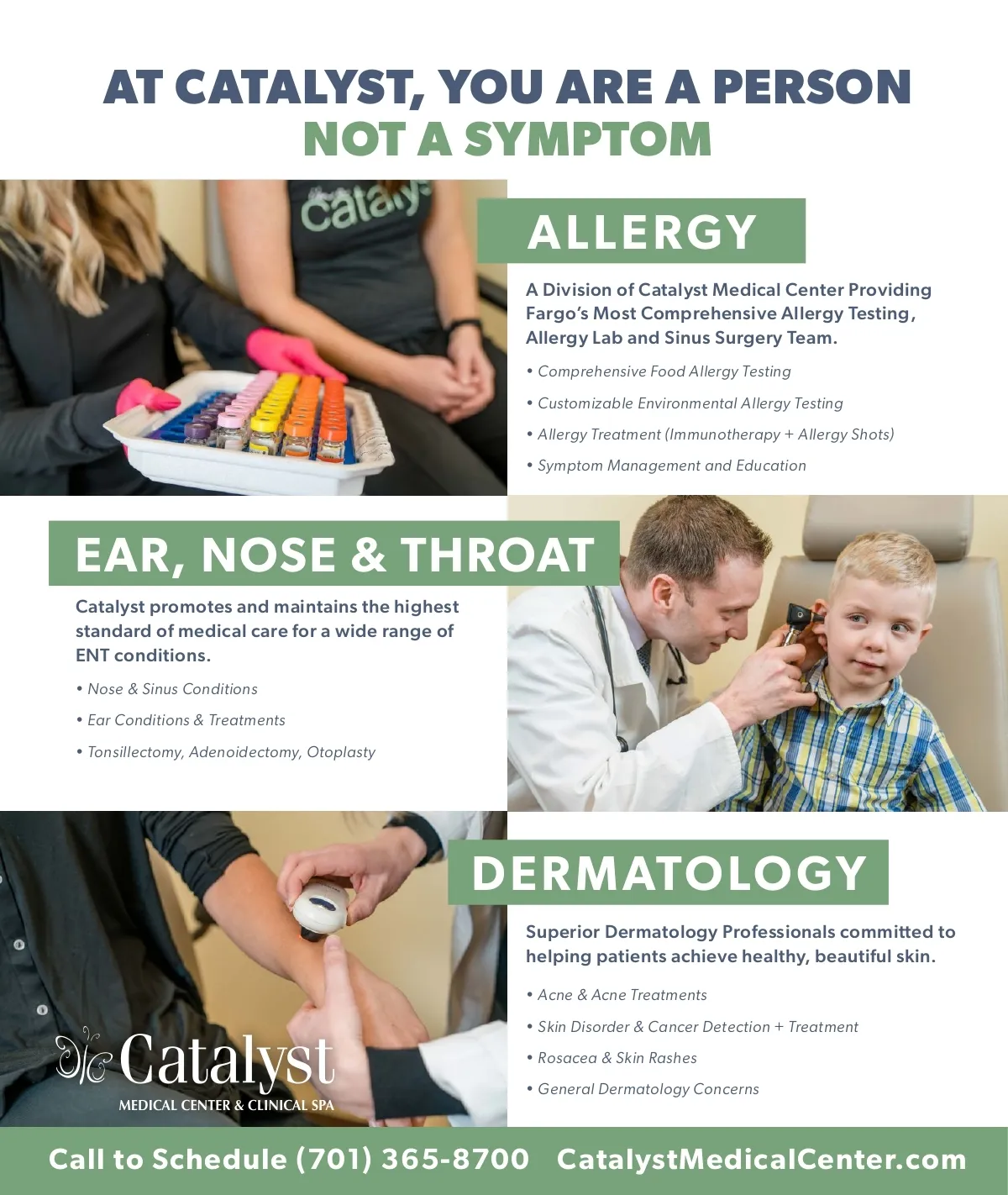 AT CATALYST, YOU ARE A PERSON
NOT A SYMPTOM

ALLERGY

A Division of Catalyst Medical Center Providing Fargo's Most Comprehensive Allergy Testing, Allergy Lab and Sinus Surgery Team.

• Comprehensive Food Allergy Testing
• Customizable Environmental Allergy Testing
• Allergy Treatment (Immunotherapy + Allergy Shots)
• Symptom Management and Education

EAR, NOSE & THROAT

Catalyst promotes and maintains the highest standard of medical care for a wide range of ENT conditions.

• Nose & Sinus Conditions
• Ear Conditions & Treatments
• Tonsillectomy, Adenoidectomy, Otoplasty

DERMATOLOGY

Superior Dermatology Professionals committed to helping patients achieve healthy, beautiful skin.

• Acne & Acne Treatments
• Skin Disorder & Cancer Detection + Treatment
• Rosacea & Skin Rashes
• General Dermatology Concerns

Catalyst
MEDICAL CENTER & CLINICAL SPA

Call to Schedule (701) 365-8700 CatalystMedicalCenter.com